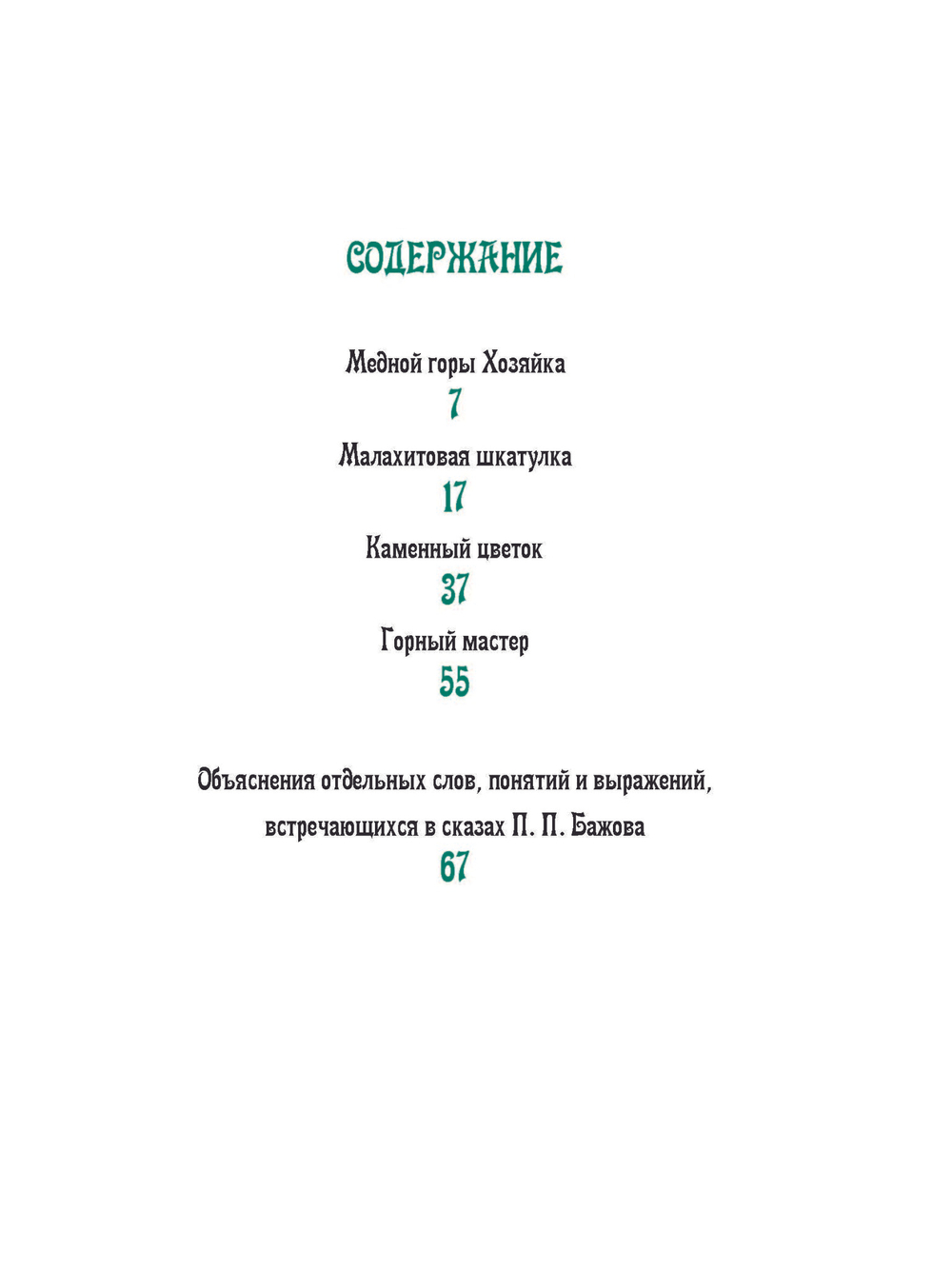 СОДЕРЖАНИЕ

Медной горы Хозяйка
7

Малахитовая шкатулка
17

Каменный цветок
37

Горный мастер
55

Объяснения отдельных слов, понятий и выражений, встречающихся в сказах П. П. Бажова
67